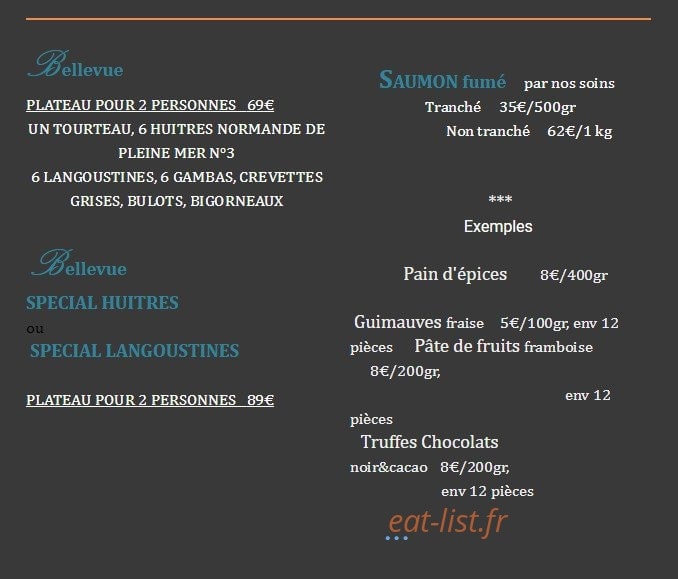 Bellevue

PLATEAU POUR 2 PERSONNES 69€

UN TOURTEAU, 6 HUITRES NORMANDE DE PLEINE MER N°3

6 LANGOUSTINES, 6 GAMBAS, CREVETTES GRISES, BULOTS, BIGORNEAUX

Bellevue

SPECIAL HUITRES

ou

SPECIAL LANGOUSTINES

PLATEAU POUR 2 PERSONNES 89€

SAUMON fumé par nos soins

Tranché 35€/500gr

Non tranché 62€/1 kg

***

Exemples

Pain d'épices 8€/400gr

Guimauves fraise 5€/100gr, env 12 pièces Pâte de fruits framboise 8€/200gr,

env 12 pièces

Truffes Chocolats

noir&cacao 8€/200gr,

env 12 pièces

eat-list.fr